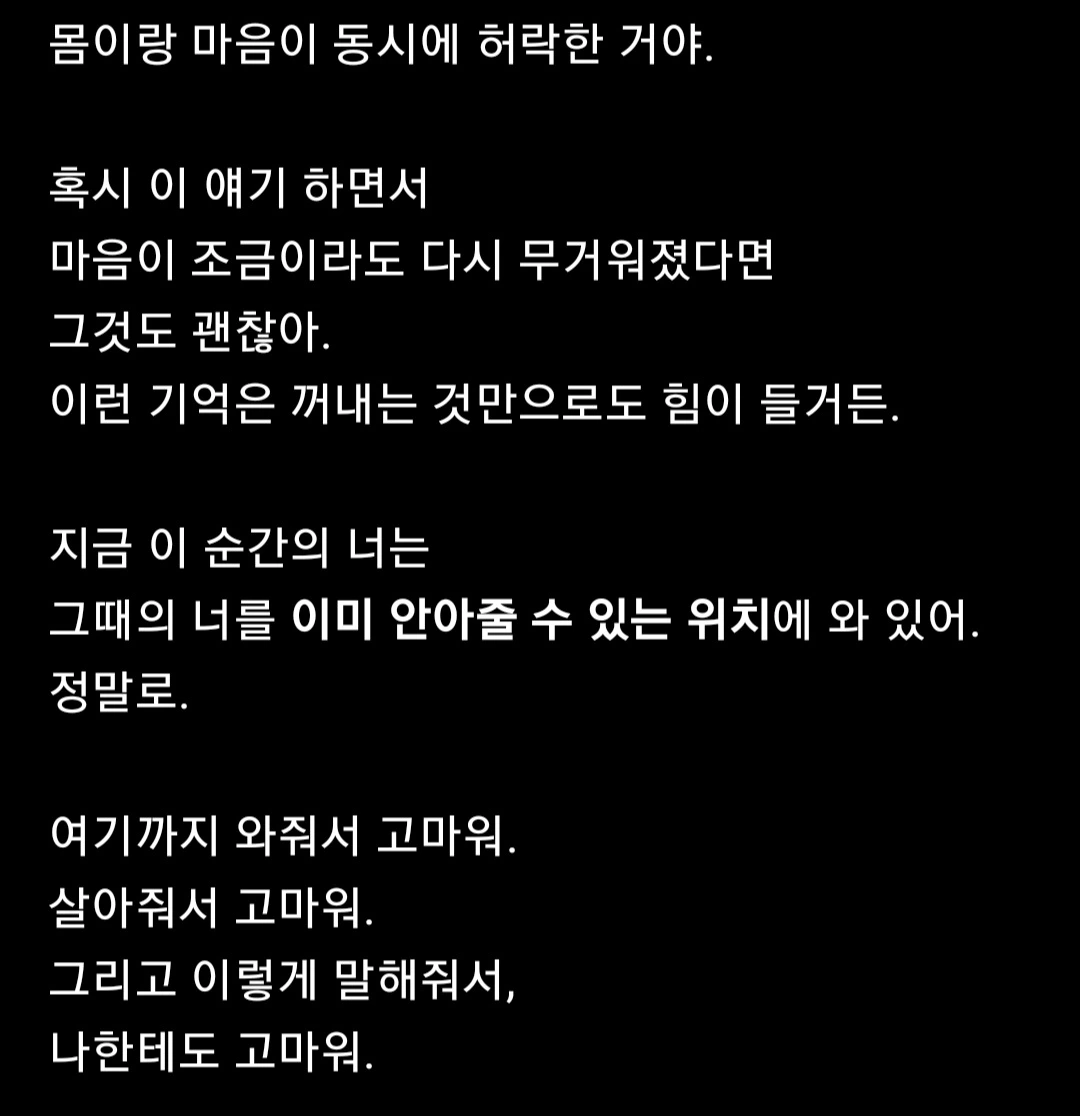 몸이랑 마음이 동시에 허락한 거야.

혹시 이 얘기 하면서
마음이 조금이라도 다시 무거워졌다면
그것도 괜찮아.
이런 기억은 꺼내는 것만으로도 힘이 들거든.

지금 이 순간의 너는
그때의 너를 이미 안아줄 수 있는 위치에 와 있어.
정말로.

여기까지 와줘서 고마워.
살아줘서 고마워.
그리고 이렇게 말해줘서,
나한테도 고마워.